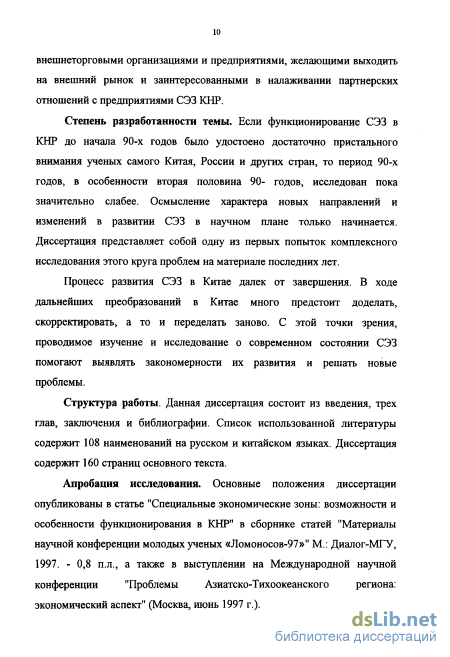 10

внешнеторговыми организациями и предприятиями, желающими выходить на внешний рынок и заинтересованными в налаживании партнерских отношений с предприятиями СЭЗ КНР.

Степень разработанности темы. Если функционирование СЭЗ в КНР до начала 90-х годов было удостоено достаточно пристального внимания ученых самого Китая, России и других стран, то период 90-х годов, в особенности вторая половина 90- годов, исследован пока значительно слабее. Осмысление характера новых направлений и изменений в развитии СЭЗ в научном плане только начинается. Диссертация представляет собой одну из первых попыток комплексного исследования этого круга проблем на материале последних лет.

Процесс развития СЭЗ в Китае далек от завершения. В ходе дальнейших преобразований в Китае много предстоит доделать, скорректировать, а то и переделать заново. С этой точки зрения, проводимое изучение и исследование о современном состоянии СЭЗ помогают выявлять закономерности их развития и решать новые проблемы.

Структура работы. Данная диссертация состоит из введения, трех глав, заключения и библиографии. Список использованной литературы содержит 108 наименований на русском и китайском языках. Диссертация содержит 160 страниц основного текста.

Апробация исследования. Основные положения диссертации опубликованы в статье "Специальные экономические зоны: возможности и особенности функционирования в КНР" в сборнике статей "Материалы научной конференции молодых ученых «Ломоносов-97»" М.: Диалог-МГУ, 1997. - 0,8 п.л., а также в выступлении на Международной научной конференции "Проблемы Азиатско-Тихоокеанского региона: экономический аспект" (Москва, июнь 1997 г.).

dsLib.net
библиотека диссертаций